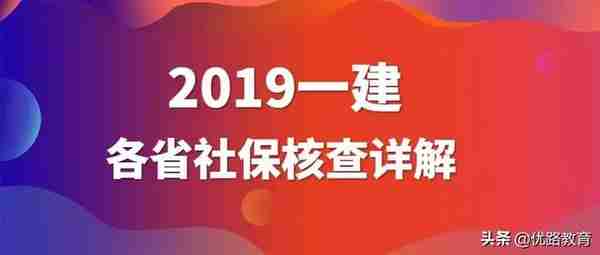 2019一建
各省社保核查详解

头条 @优路教育